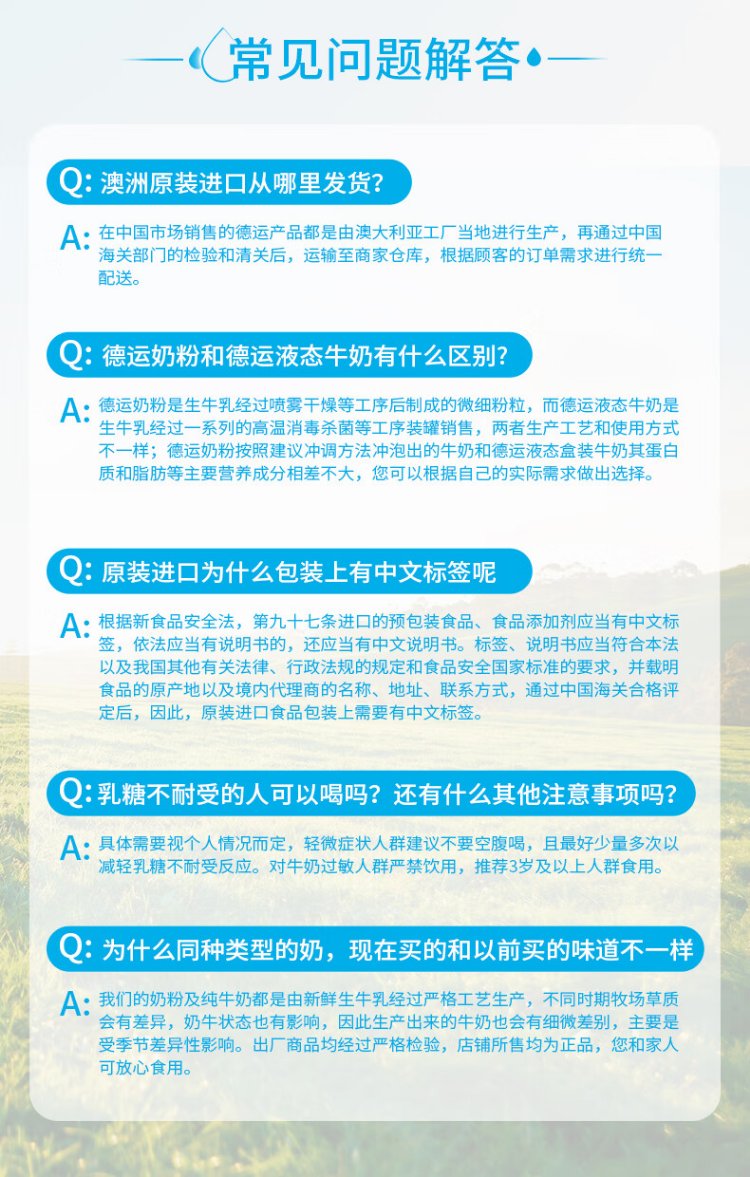 常见问题解答

Q: 澳洲原装进口从哪里发货?

A: 在中国市场销售的德运产品都是由澳大利亚工厂当地进行生产，再通过中国海关部门的检验和清关后，运输至商家仓库，根据顾客的订单需求进行统一配送。

Q: 德运奶粉和德运液态牛奶有什么区别?

A: 德运奶粉是生牛乳经过喷雾干燥等工序后制成的微细粉粒，而德运液态牛奶是生牛乳经过一系列的高温消毒杀菌等工序装罐销售，两者生产工艺和使用方式不一样；德运奶粉按照建议冲调方法冲泡出的牛奶和德运液态盒装牛奶其蛋白质和脂肪等主要营养成分相差不大，您可以根据自己的实际需求做出选择。

Q: 原装进口为什么包装上有中文标签呢

A: 根据新食品安全法，第九十七条进口的预包装食品、食品添加剂应当有中文标签，依法应当有说明书的，还应当有中文说明书。标签、说明书应当符合本法以及我国其他有关法律、行政法规的规定和食品安全国家标准的要求，并载明食品的原产地以及境内代理商的名称、地址、联系方式，通过中国海关合格评定后，因此，原装进口食品包装上需要有中文标签。

Q: 乳糖不耐受的人可以喝吗？还有什么其他注意事项吗?

A: 具体需要视个人情况而定，轻微症状人群建议不要空腹喝，且最好少量多次以减轻乳糖不耐受反应。对牛奶过敏人群严禁饮用，推荐3岁及以上人群食用。

Q: 为什么同种类型的奶，现在买的和以前买的味道不一样

A: 我们的奶粉及纯牛奶都是由新鲜生牛乳经过严格工艺生产，不同时期牧场草质会有差异，奶牛状态也有影响，因此生产出来的牛奶也会有细微差别，主要是受季节差异性影响。出厂商品均经过严格检验，店铺所售均为正品，您和家人可放心食用。